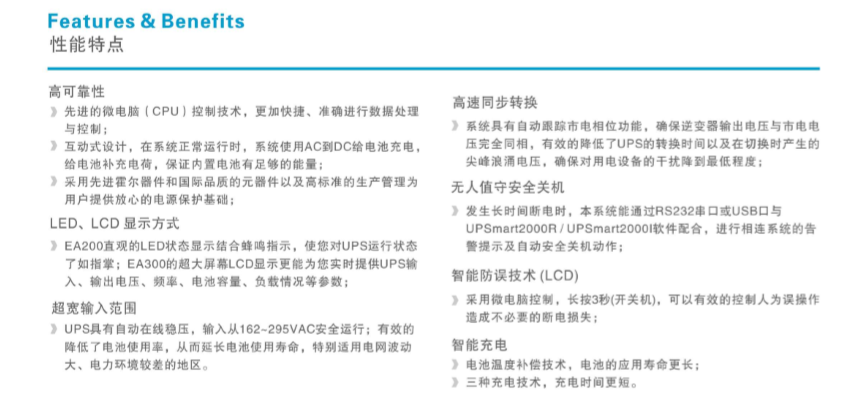 Features & Benefits
性能特点

高可靠性
》先进的微电脑（CPU）控制技术，更加快捷、准确进行数据处理与控制；
》互动式设计，在系统正常运行时，系统使用AC到DC给电池充电，给电池补充电荷，保证内置电池有足够的能量；
》采用先进霍尔器件和国际品质的元器件以及高标准的生产管理为用户提供放心的电源保护基础；

LED、LCD 显示方式
》EA200直观的LED状态显示结合蜂鸣指示，使您对UPS运行状态了如指掌；EA300的超大屏幕LCD显示更能为您实时提供UPS输入、输出电压、频率、电池容量、负载情况等参数；

超宽输入范围
》UPS具有自动在线稳压，输入从162~295VAC安全运行；有效的降低了电池使用率，从而延长电池使用寿命，特别适用电网波动大、电力环境较差的地区。

高速同步转换
》系统具有自动跟踪市电相位功能，确保逆变器输出电压与市电电压完全同相，有效的降低了UPS的转换时间以及在切换时产生的尖峰浪涌电压，确保对用电设备的干扰降到最低程度；

无人值守安全关机
》发生长时间断电时，本系统能通过RS232串口或USB口与UPSmart2000R / UPSmart2000I软件配合，进行相连系统的告警提示及自动安全关机动作；

智能防误技术 (LCD)
》采用微电脑控制，长按3秒(开关机)，可以有效的控制人为误操作造成不必要的断电损失；

智能充电
》电池温度补偿技术，电池的应用寿命更长；
》三种充电技术，充电时间更短。